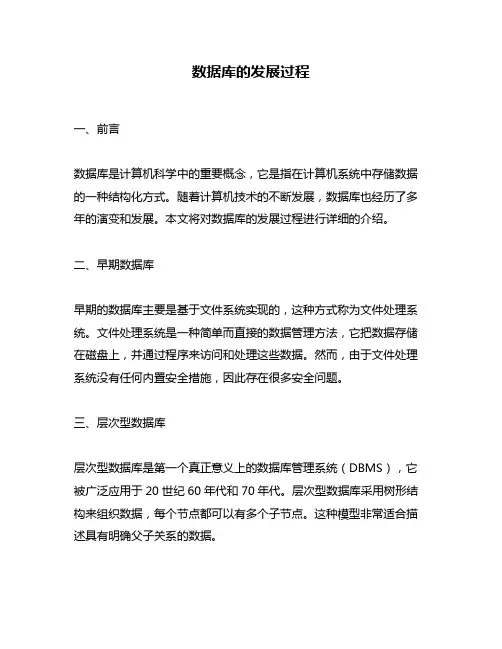 数据库的发展过程

一、前言

数据库是计算机科学中的重要概念，它是指在计算机系统中存储数据的一种结构化方式。随着计算机技术的不断发展，数据库也经历了多年的演变和发展。本文将对数据库的发展过程进行详细的介绍。

二、早期数据库

早期的数据库主要是基于文件系统实现的，这种方式称为文件处理系统。文件处理系统是一种简单而直接的数据管理方法，它把数据存储在磁盘上，并通过程序来访问和处理这些数据。然而，由于文件处理系统没有任何内置安全措施，因此存在很多安全问题。

三、层次型数据库

层次型数据库是第一个真正意义上的数据库管理系统（DBMS），它被广泛应用于 20 世纪 60 年代和 70 年代。层次型数据库采用树形结构来组织数据，每个节点都可以有多个子节点。这种模型非常适合描述具有明确父子关系的数据。